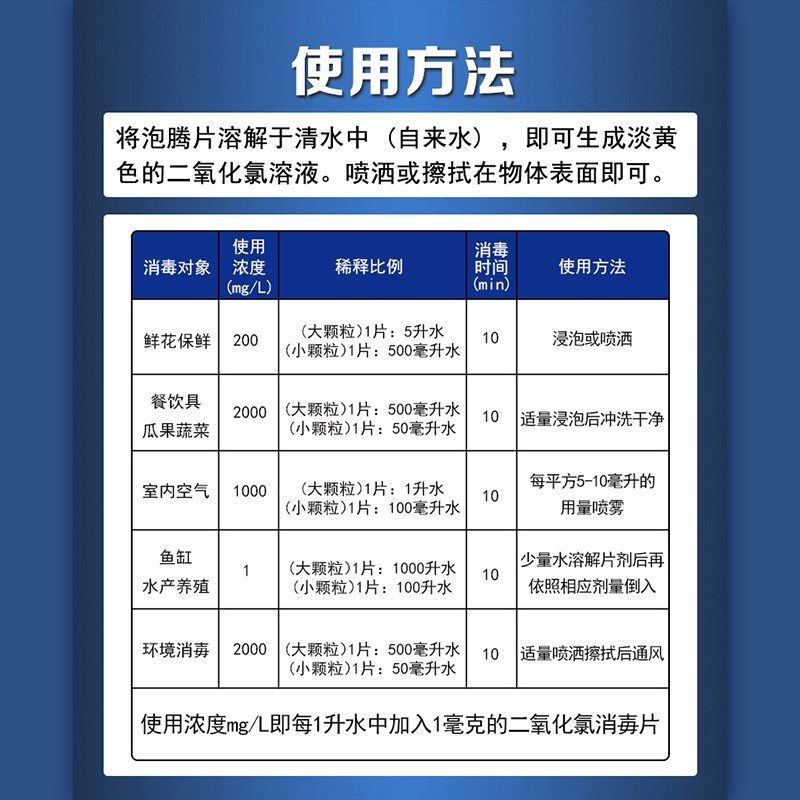 使用方法

将泡腾片溶解于清水中（自来水），即可生成淡黄色的二氧化氯溶液。喷洒或擦拭在物体表面即可。

| 消毒对象 | 使用浓度(mg/L) | 稀释比例 | 消毒时间(min) | 使用方法 |
|---|---|---|---|---|
| 鲜花保鲜 | 200 | (大颗粒)1片：5升水 (小颗粒)1片：500毫升水 | 10 | 浸泡或喷洒 |
| 餐饮具 瓜果蔬菜 | 2000 | (大颗粒)1片：500毫升水 (小颗粒)1片：50毫升水 | 10 | 适量浸泡后冲洗干净 |
| 室内空气 | 1000 | (大颗粒)1片：1升水 (小颗粒)1片：100毫升水 | 10 | 每平方5-10毫升的用量喷雾 |
| 鱼缸 水产养殖 | 1 | (大颗粒)1片：1000升水 (小颗粒)1片：100升水 | 10 | 少量水溶解片剂后再依照相应剂量倒入 |
| 环境消毒 | 2000 | (大颗粒)1片：500毫升水 (小颗粒)1片：50毫升水 | 10 | 适量喷洒擦拭后通风 |

使用浓度mg/L即每1升水中加入1毫克的二氧化氯消毒片